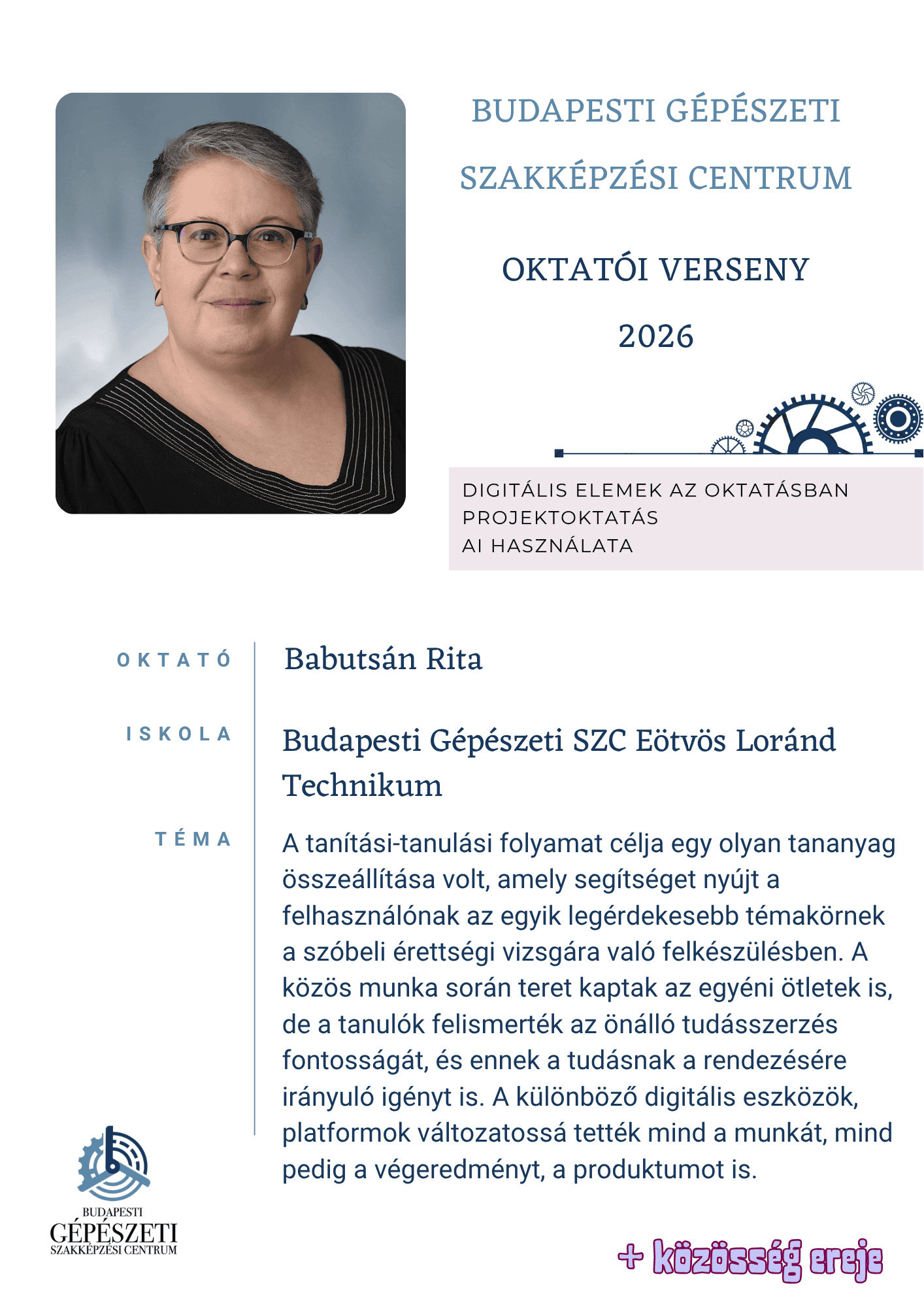 BUDAPESTI GÉPÉSZETI SZAKKÉPZÉSI CENTRUM

OKTATÓI VERSENY

2026

DIGITÁLIS ELEMEK AZ OKTATÁSBAN
PROJEKTOKTATÁS
AI HASZNÁLATA

OKTATÓ
Babutsán Rita

ISKOLA
Budapesti Gépészeti SZC Eötvös Loránd Technikum

TÉMA
A tanítási-tanulási folyamat célja egy olyan tananyag összeállítása volt, amely segítséget nyújt a felhasználónak az egyik legérdekesebb témakörnek a szóbeli érettségi vizsgára való felkészülésben. A közös munka során teret kaptak az egyéni ötletek is, de a tanulók felismerték az önálló tudásszerzés fontosságát, és ennek a tudásnak a rendezésére irányuló igényt is. A különböző digitális eszközök, platformok változatossá tették mind a munkát, mind pedig a végeredményt, a produktumot is.

BUDAPESTI
GÉPÉSZETI
SZAKKÉPZÉSI CENTRUM

+ közösség ereje